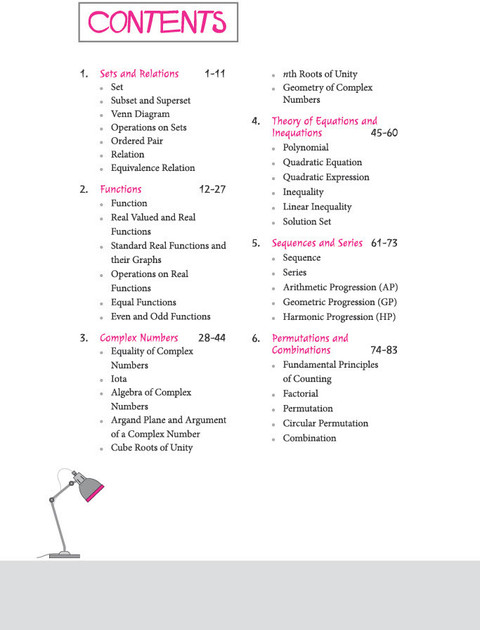 CONTENTS

1. Sets and Relations 1-11
- Set
- Subset and Superset
- Venn Diagram
- Operations on Sets
- Ordered Pair
- Relation
- Equivalence Relation

2. Functions 12-27
- Function
- Real Valued and Real Functions
- Standard Real Functions and their Graphs
- Operations on Real Functions
- Equal Functions
- Even and Odd Functions

3. Complex Numbers 28-44
- Equality of Complex Numbers
- Iota
- Algebra of Complex Numbers
- Argand Plane and Argument of a Complex Number
- Cube Roots of Unity
- $n$th Roots of Unity
- Geometry of Complex Numbers

4. Theory of Equations and Inequations 45-60
- Polynomial
- Quadratic Equation
- Quadratic Expression
- Inequality
- Linear Inequality
- Solution Set

5. Sequences and Series 61-73
- Sequence
- Series
- Arithmetic Progression (AP)
- Geometric Progression (GP)
- Harmonic Progression (HP)

6. Permutations and Combinations 74-83
- Fundamental Principles of Counting
- Factorial
- Permutation
- Circular Permutation
- Combination